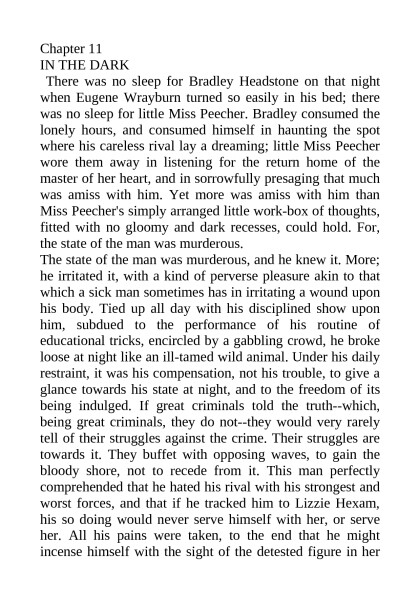 Chapter 11
IN THE DARK
There was no sleep for Bradley Headstone on that night when Eugene Wrayburn turned so easily in his bed; there was no sleep for little Miss Peecher. Bradley consumed the lonely hours, and consumed himself in haunting the spot where his careless rival lay a dreaming; little Miss Peecher wore them away in listening for the return home of the master of her heart, and in sorrowfully presaging that much was amiss with him. Yet more was amiss with him than Miss Peecher's simply arranged little work-box of thoughts, fitted with no gloomy and dark recesses, could hold. For, the state of the man was murderous.
The state of the man was murderous, and he knew it. More; he irritated it, with a kind of perverse pleasure akin to that which a sick man sometimes has in irritating a wound upon his body. Tied up all day with his disciplined show upon him, subdued to the performance of his routine of educational tricks, encircled by a gabbling crowd, he broke loose at night like an ill-tamed wild animal. Under his daily restraint, it was his compensation, not his trouble, to give a glance towards his state at night, and to the freedom of its being indulged. If great criminals told the truth--which, being great criminals, they do not--they would very rarely tell of their struggles against the crime. Their struggles are towards it. They buffet with opposing waves, to gain the bloody shore, not to recede from it. This man perfectly comprehended that he hated his rival with his strongest and worst forces, and that if he tracked him to Lizzie Hexam, his so doing would never serve himself with her, or serve her. All his pains were taken, to the end that he might incense himself with the sight of the detested figure in her